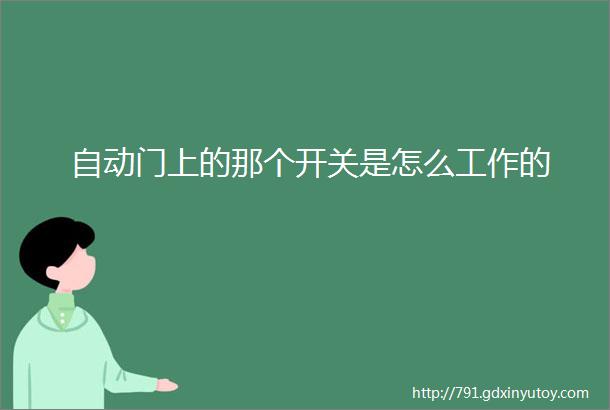 自动门上的那个开关是怎么工作的

http://791.gdxinyutoy.com